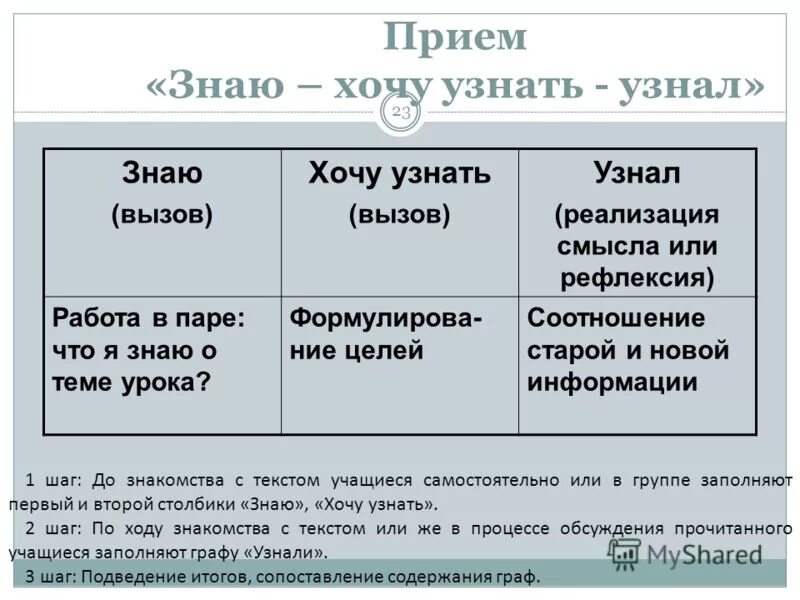 Прием
«Знаю – хочу узнать - узнал»

23

| Знаю (вызов) | Хочу узнать (вызов) | Узнал (реализация смысла или рефлексия) |
|---|---|---|
| Работа в паре: что я знаю о теме урока? | Формулирование целей | Соотношение старой и новой информации |

1 шаг: До знакомства с текстом учащиеся самостоятельно или в группе заполняют первый и второй столбики «Знаю», «Хочу узнать».

2 шаг: По ходу знакомства с текстом или же в процессе обсуждения прочитанного учащиеся заполняют графу «Узнали».

3 шаг: Подведение итогов, сопоставление содержания граф.

MyShared